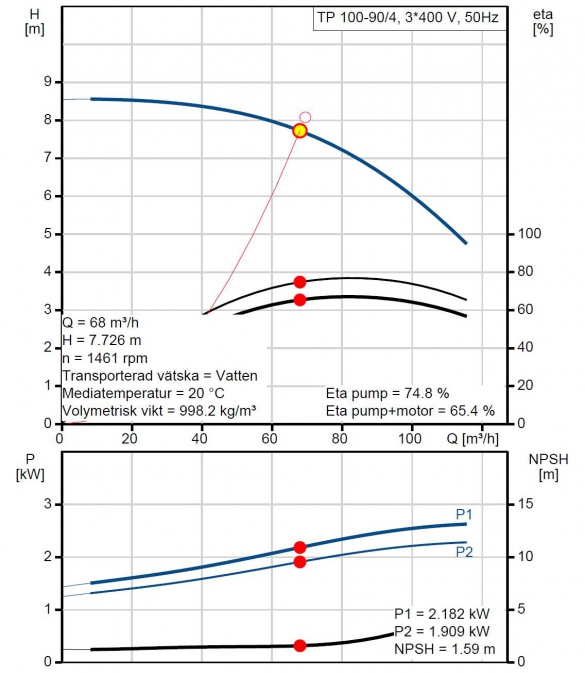 H
[m]

TP 100-90/4, 3*400 V, 50Hz

eta
[%]

9
8
7
6
5
4
3
2
1
0

100
80
60
40
20
0

Q = 68 m³/h
H = 7.726 m
n = 1461 rpm
Transporterad vätska = Vatten
Mediatemperatur = 20 °C
Volymetrisk vikt = 998.2 kg/m³

Eta pump = 74.8 %
Eta pump+motor = 65.4 %

0 20 40 60 80 100 Q [m³/h]

P
[kW]

NPSH
[m]

3
2
1
0

15
10
5
0

P1
P2

P1 = 2.182 kW
P2 = 1.909 kW
NPSH = 1.59 m